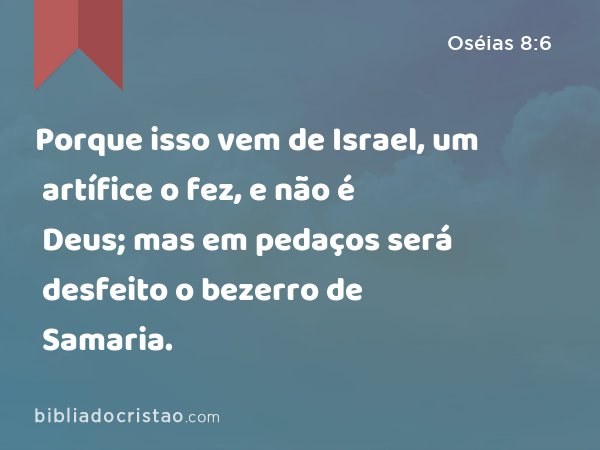 Oséias 8:6

Porque isso vem de Israel, um artífice o fez, e não é Deus; mas em pedaços será desfeito o bezerro de Samaria.

bibliadocristao.com